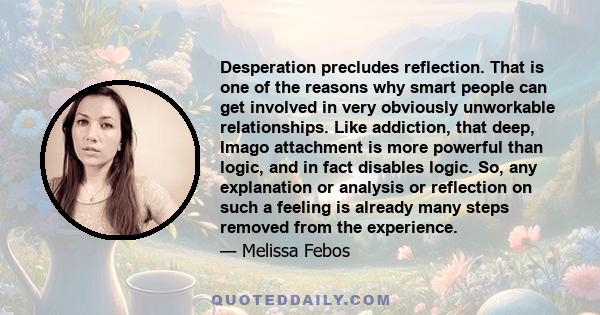 Desperation precludes reflection. That is one of the reasons why smart people can get involved in very obviously unworkable relationships. Like addiction, that deep, Imago attachment is more powerful than logic, and in fact disables logic. So, any explanation or analysis or reflection on such a feeling is already many steps removed from the experience.

— Melissa Febos

QUOTEDDAILY.COM